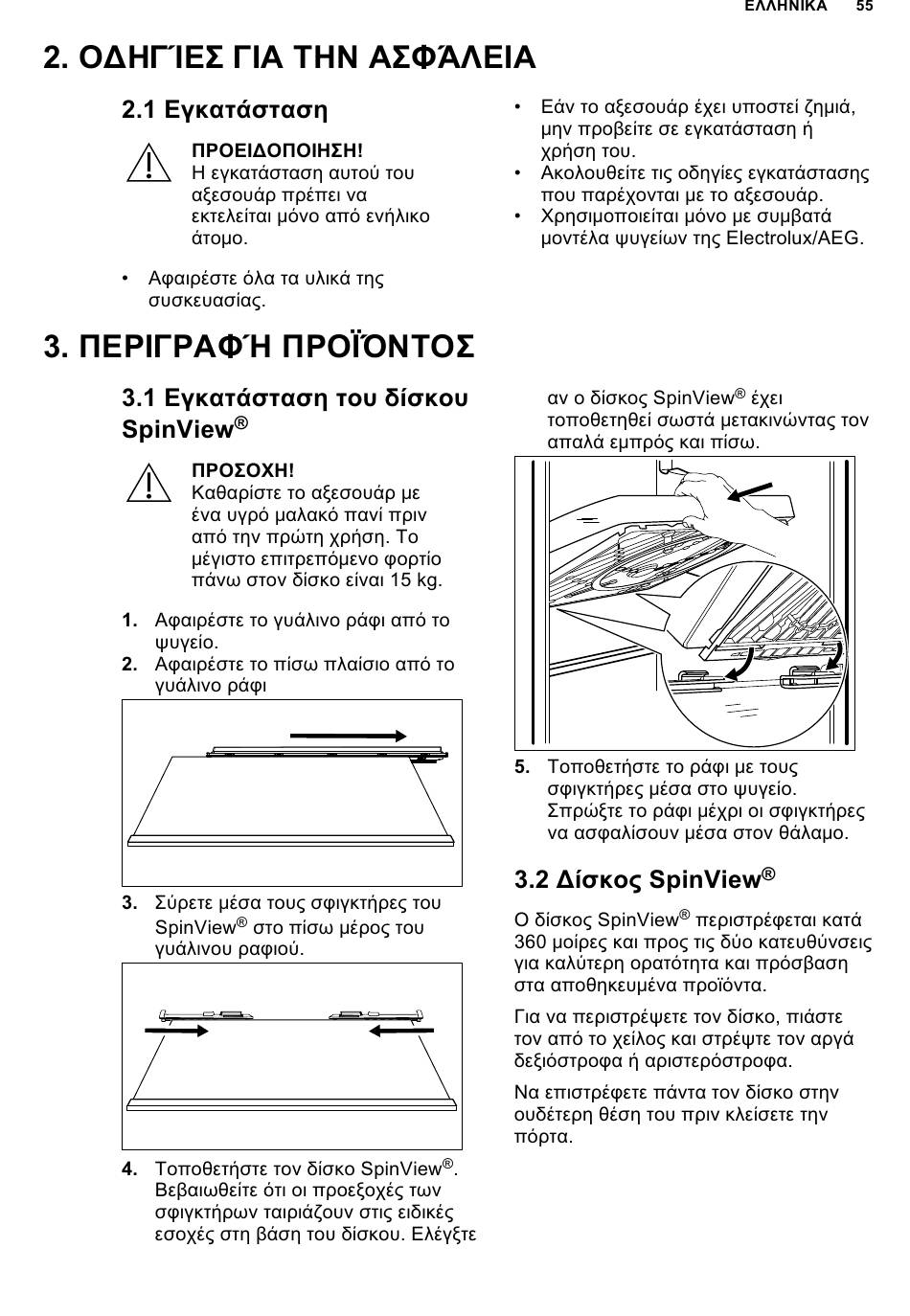 ΕΛΛΗΝΙΚΑ 55

2. ΟΔΗΓΊΕΣ ΓΙΑ ΤΗΝ ΑΣΦΆΛΕΙΑ

2.1 Εγκατάσταση

ΠΡΟΕΙΔΟΠΟΙΗΣΗ!
Η εγκατάσταση αυτού του αξεσουάρ πρέπει να εκτελείται μόνο από ενήλικο άτομο.

• Αφαιρέστε όλα τα υλικά της συσκευασίας.

• Εάν το αξεσουάρ έχει υποστεί ζημιά, μην προβείτε σε εγκατάσταση ή χρήση του.
• Ακολουθείτε τις οδηγίες εγκατάστασης που παρέχονται με το αξεσουάρ.
• Χρησιμοποιείται μόνο με συμβατά μοντέλα ψυγείων της Electrolux/AEG.

3. ΠΕΡΙΓΡΑΦΉ ΠΡΟΪΌΝΤΟΣ

3.1 Εγκατάσταση του δίσκου SpinView®

ΠΡΟΣΟΧΗ!
Καθαρίστε το αξεσουάρ με ένα υγρό μαλακό πανί πριν από την πρώτη χρήση. Το μέγιστο επιτρεπόμενο φορτίο πάνω στον δίσκο είναι 15 kg.

1. Αφαιρέστε το γυάλινο ράφι από το ψυγείο.
2. Αφαιρέστε το πίσω πλαίσιο από το γυάλινο ράφι

3. Σύρετε μέσα τους σφιγκτήρες του SpinView® στο πίσω μέρος του γυάλινου ραφιού.

4. Τοποθετήστε τον δίσκο SpinView®. Βεβαιωθείτε ότι οι προεξοχές των σφιγκτήρων ταιριάζουν στις ειδικές εσοχές στη βάση του δίσκου. Ελέγξτε αν ο δίσκος SpinView® έχει τοποθετηθεί σωστά μετακινώντας τον απαλά εμπρός και πίσω.

5. Τοποθετήστε το ράφι με τους σφιγκτήρες μέσα στο ψυγείο. Σπρώξτε το ράφι μέχρι οι σφιγκτήρες να ασφαλίσουν μέσα στον θάλαμο.

3.2 Δίσκος SpinView®

Ο δίσκος SpinView® περιστρέφεται κατά 360 μοίρες και προς τις δύο κατευθύνσεις για καλύτερη ορατότητα και πρόσβαση στα αποθηκευμένα προϊόντα.

Για να περιστρέψετε τον δίσκο, πιάστε τον από το χείλος και στρέψτε τον αργά δεξιόστροφα ή αριστερόστροφα.

Να επιστρέφετε πάντα τον δίσκο στην ουδέτερη θέση του πριν κλείσετε την πόρτα.